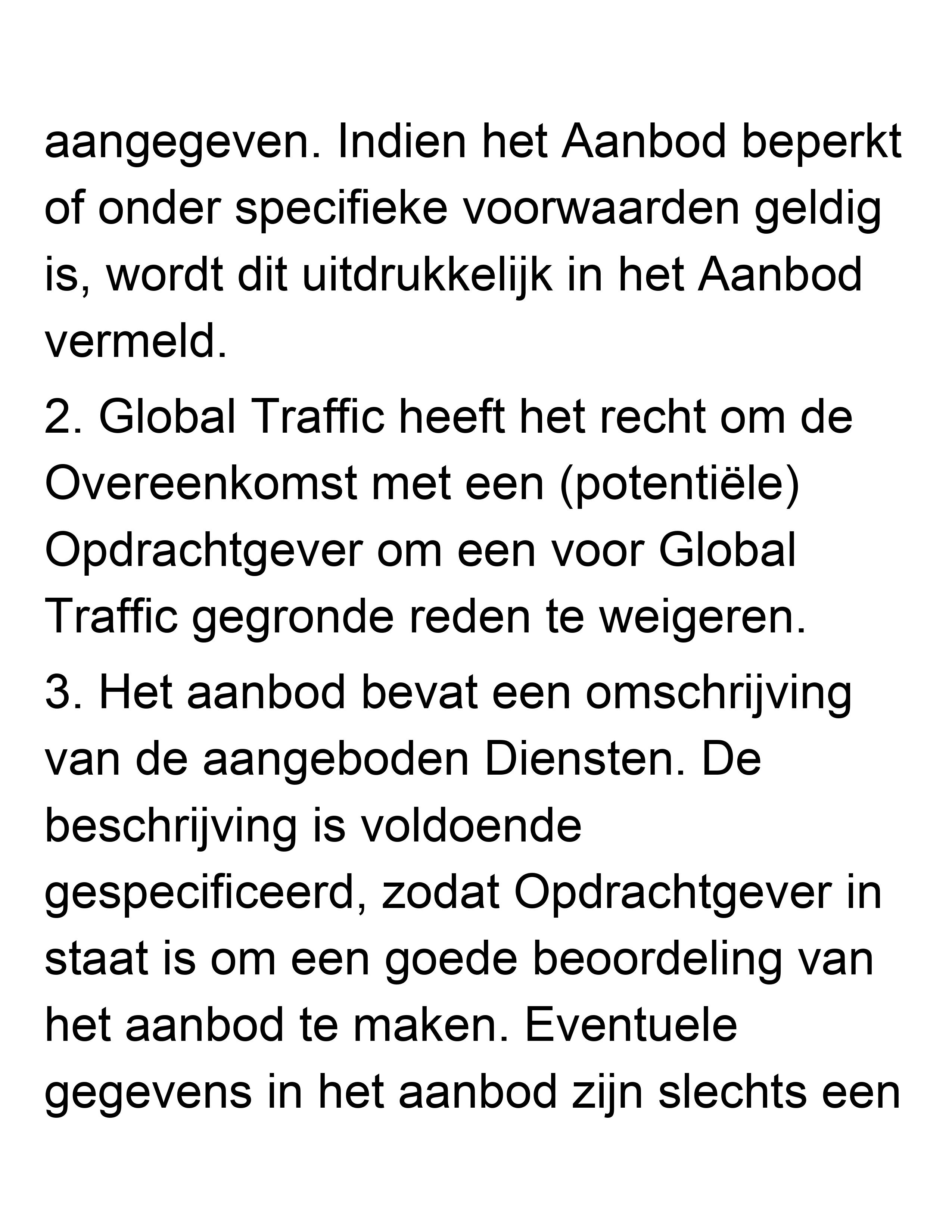 aangegeven. Indien het Aanbod beperkt of onder specifieke voorwaarden geldig is, wordt dit uitdrukkelijk in het Aanbod vermeld.

2. Global Traffic heeft het recht om de Overeenkomst met een (potentiële) Opdrachtgever om een voor Global Traffic gegronde reden te weigeren.

3. Het aanbod bevat een omschrijving van de aangeboden Diensten. De beschrijving is voldoende gespecificeerd, zodat Opdrachtgever in staat is om een goede beoordeling van het aanbod te maken. Eventuele gegevens in het aanbod zijn slechts een